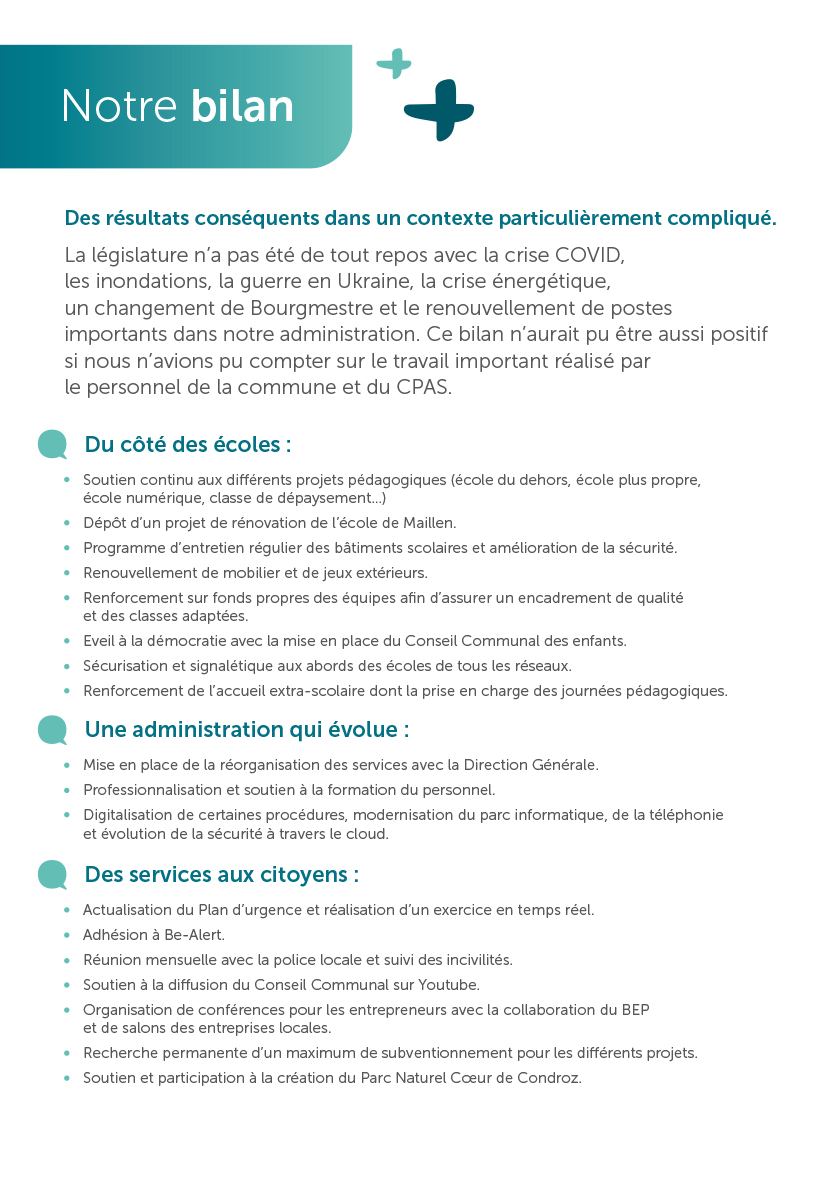 Notre bilan

Des résultats conséquents dans un contexte particulièrement compliqué.

La législature n'a pas été de tout repos avec la crise COVID, les inondations, la guerre en Ukraine, la crise énergétique, un changement de Bourgmestre et le renouvellement de postes importants dans notre administration. Ce bilan n'aurait pu être aussi positif si nous n'avions pu compter sur le travail important réalisé par le personnel de la commune et du CPAS.

Du côté des écoles :

• Soutien continu aux différents projets pédagogiques (école du dehors, école plus propre, école numérique, classe de dépaysement...)
• Dépôt d'un projet de rénovation de l'école de Maillen.
• Programme d'entretien régulier des bâtiments scolaires et amélioration de la sécurité.
• Renouvellement de mobilier et de jeux extérieurs.
• Renforcement sur fonds propres des équipes afin d'assurer un encadrement de qualité et des classes adaptées.
• Eveil à la démocratie avec la mise en place du Conseil Communal des enfants.
• Sécurisation et signalétique aux abords des écoles de tous les réseaux.
• Renforcement de l'accueil extra-scolaire dont la prise en charge des journées pédagogiques.

Une administration qui évolue :

• Mise en place de la réorganisation des services avec la Direction Générale.
• Professionnalisation et soutien à la formation du personnel.
• Digitalisation de certaines procédures, modernisation du parc informatique, de la téléphonie et évolution de la sécurité à travers le cloud.

Des services aux citoyens :

• Actualisation du Plan d'urgence et réalisation d'un exercice en temps réel.
• Adhésion à Be-Alert.
• Réunion mensuelle avec la police locale et suivi des incivilités.
• Soutien à la diffusion du Conseil Communal sur Youtube.
• Organisation de conférences pour les entrepreneurs avec la collaboration du BEP et de salons des entreprises locales.
• Recherche permanente d'un maximum de subventionnement pour les différents projets.
• Soutien et participation à la création du Parc Naturel Cœur de Condroz.